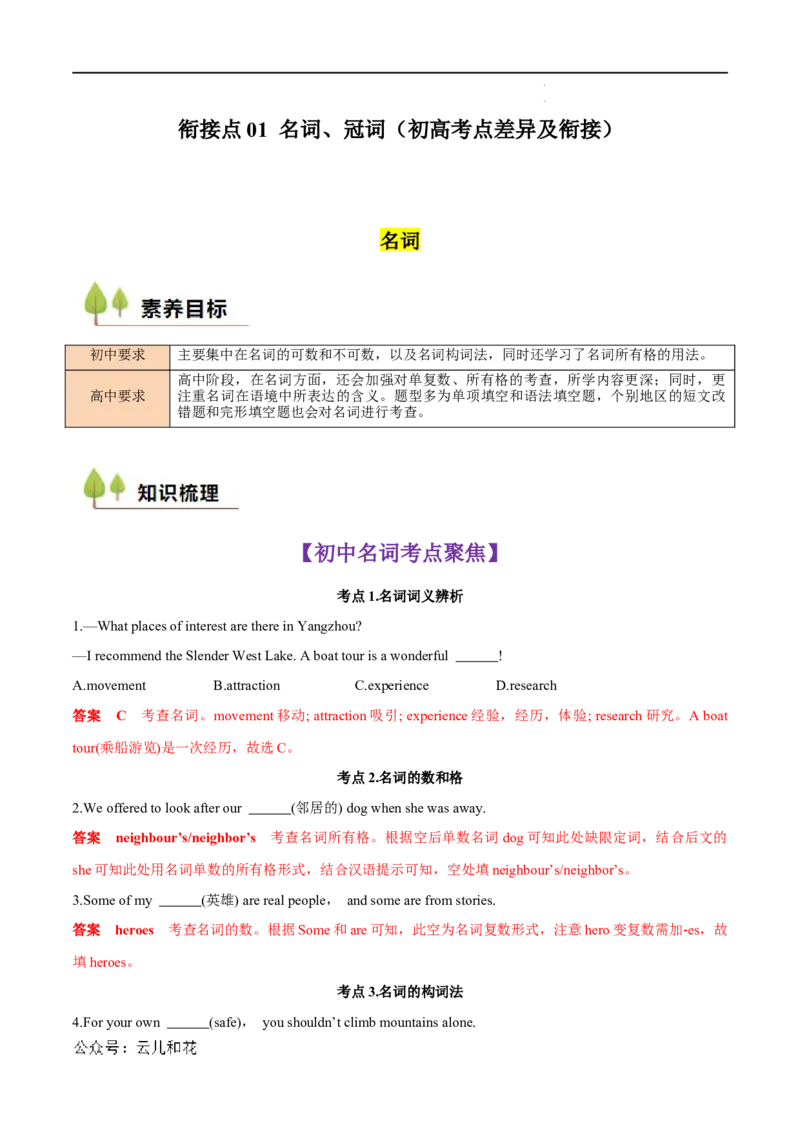 衔接点 01 名词、冠词（初高考点差异及衔接）

名词

素养目标

| 初中要求 | 主要集中在名词的可数和不可数，以及名词构词法，同时还学习了名词所有格的用法。 |
|---|---|
| 高中要求 | 高中阶段，在名词方面，还会加强对单复数、所有格的考查，所学内容更深；同时，更注重名词在语境中所表达的含义。题型多为单项填空和语法填空题，个别地区的短文改错题和完形填空题也会对名词进行考查。 |

知识梳理

【初中名词考点聚焦】

考点 1.名词词义辨析

1.—What places of interest are there in Yangzhou?

—I recommend the Slender West Lake. A boat tour is a wonderful ______!

A.movement B.attraction C.experience D.research

答案 C 考查名词。movement 移动; attraction 吸引; experience 经验，经历，体验; research 研究。A boat tour(乘船游览)是一次经历，故选 C。

考点 2.名词的数和格

2.We offered to look after our ______(邻居的) dog when she was away.

答案 neighbour's/neighbor's 考查名词所有格。根据空后单数名词 dog 可知此处缺限定词，结合后文的 she 可知此处用名词单数的所有格形式，结合汉语提示可知，空处填 neighbour's/neighbor's。

3.Some of my ______(英雄) are real people， and some are from stories.

答案 heroes 考查名词的数。根据 Some 和 are 可知，此空为名词复数形式，注意 hero 变复数需加-es，故填 heroes。

考点 3.名词的构词法

4.For your own ______(safe)， you shouldn't climb mountains alone.

公众号：云儿和花